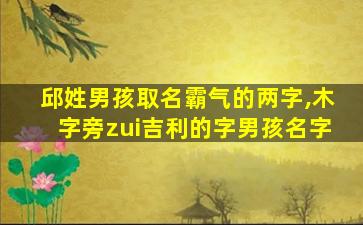 邱姓男孩取名霸气的两字,木字旁zui吉利的字男孩名字